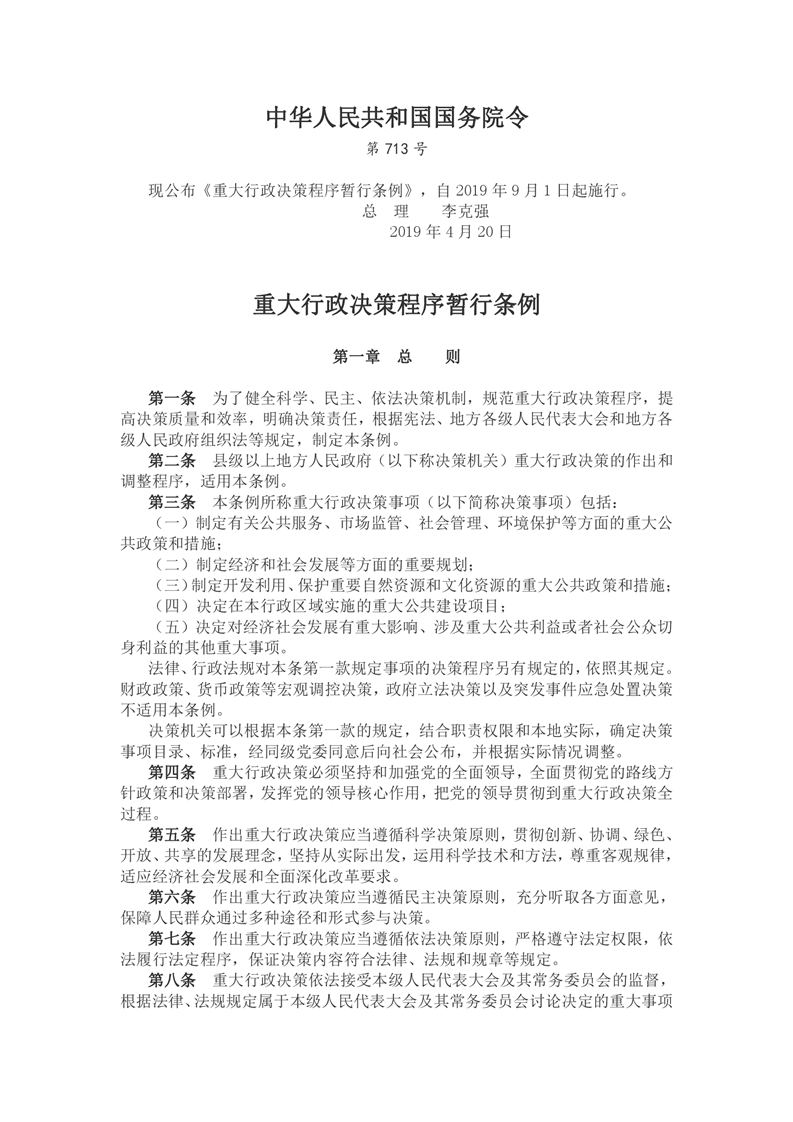 中华人民共和国国务院令

第 713 号

现公布《重大行政决策程序暂行条例》，自 2019 年 9 月 1 日起施行。

总　理　李克强

2019 年 4 月 20 日

重大行政决策程序暂行条例

第一章　总　　则

第一条　为了健全科学、民主、依法决策机制，规范重大行政决策程序，提高决策质量和效率，明确决策责任，根据宪法、地方各级人民代表大会和地方各级人民政府组织法等规定，制定本条例。

第二条　县级以上地方人民政府（以下称决策机关）重大行政决策的作出和调整程序，适用本条例。

第三条　本条例所称重大行政决策事项（以下简称决策事项）包括：

（一）制定有关公共服务、市场监管、社会管理、环境保护等方面的重大公共政策和措施；

（二）制定经济和社会发展等方面的重要规划；

（三）制定开发利用、保护重要自然资源和文化资源的重大公共政策和措施；

（四）决定在本行政区域实施的重大公共建设项目；

（五）决定对经济社会发展有重大影响、涉及重大公共利益或者社会公众切身利益的其他重大事项。

法律、行政法规对本条第一款规定事项的决策程序另有规定的，依照其规定。财政政策、货币政策等宏观调控决策，政府立法决策以及突发事件应急处置决策不适用本条例。

决策机关可以根据本条第一款的规定，结合职责权限和本地实际，确定决策事项目录、标准，经同级党委同意后向社会公布，并根据实际情况调整。

第四条　重大行政决策必须坚持和加强党的全面领导，全面贯彻党的路线方针政策和决策部署，发挥党的领导核心作用，把党的领导贯彻到重大行政决策全过程。

第五条　作出重大行政决策应当遵循科学决策原则，贯彻创新、协调、绿色、开放、共享的发展理念，坚持从实际出发，运用科学技术和方法，尊重客观规律，适应经济社会发展和全面深化改革要求。

第六条　作出重大行政决策应当遵循民主决策原则，充分听取各方面意见，保障人民群众通过多种途径和形式参与决策。

第七条　作出重大行政决策应当遵循依法决策原则，严格遵守法定权限，依法履行法定程序，保证决策内容符合法律、法规和规章等规定。

第八条　重大行政决策依法接受本级人民代表大会及其常务委员会的监督，根据法律、法规规定属于本级人民代表大会及其常务委员会讨论决定的重大事项